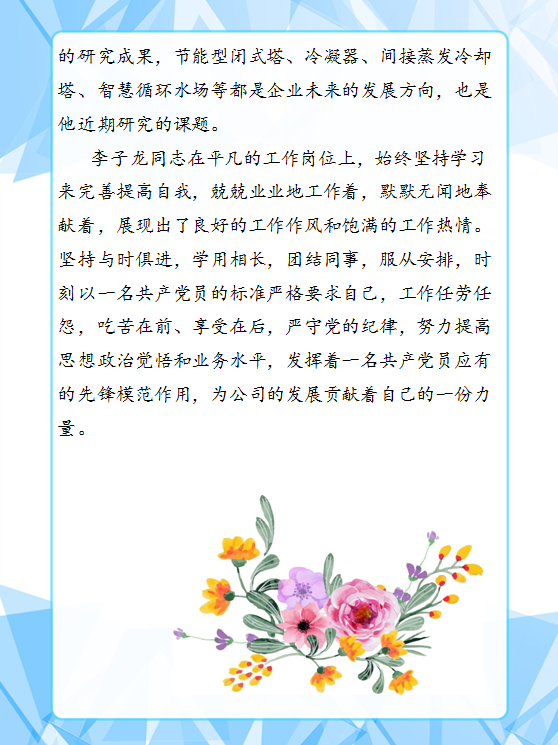 的研究成果，节能型闭式塔、冷凝器、间接蒸发冷却塔、智慧循环水场等都是企业未来的发展方向，也是他近期研究的课题。

李子龙同志在平凡的工作岗位上，始终坚持学习来完善提高自我，兢兢业业地工作着，默默无闻地奉献着，展现出了良好的工作作风和饱满的工作热情。坚持与时俱进，学用相长，团结同事，服从安排，时刻以一名共产党员的标准严格要求自己，工作任劳任怨，吃苦在前、享受在后，严守党的纪律，努力提高思想政治觉悟和业务水平，发挥着一名共产党员应有的先锋模范作用，为公司的发展贡献着自己的一份力量。